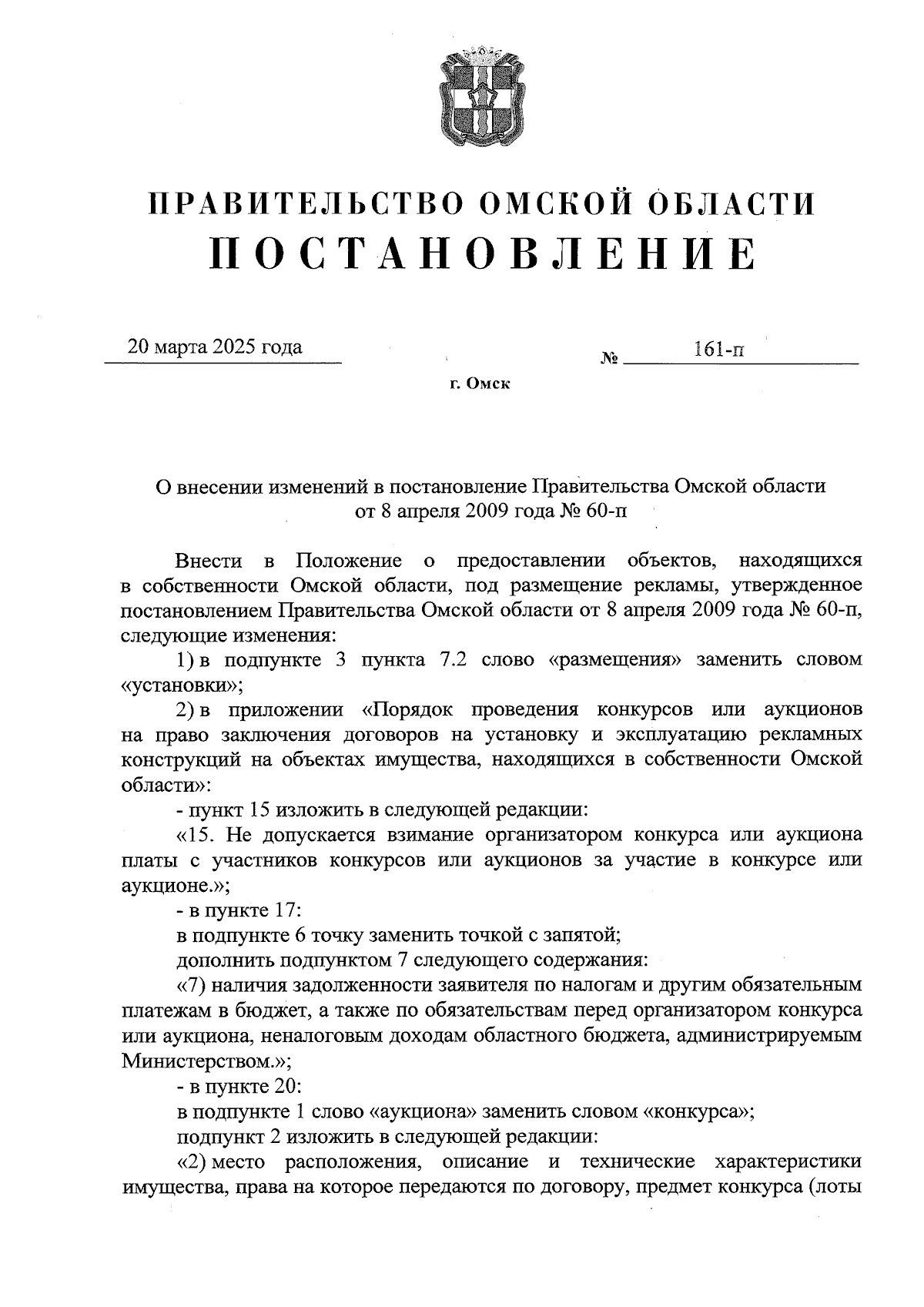 ПРАВИТЕЛЬСТВО ОМСКОЙ ОБЛАСТИ
ПОСТАНОВЛЕНИЕ

20 марта 2025 года

№ 161-п

г. Омск

О внесении изменений в постановление Правительства Омской области от 8 апреля 2009 года № 60-п

Внести в Положение о предоставлении объектов, находящихся в собственности Омской области, под размещение рекламы, утвержденное постановлением Правительства Омской области от 8 апреля 2009 года № 60-п, следующие изменения:

1) в подпункте 3 пункта 7.2 слово «размещения» заменить словом «установки»;

2) в приложении «Порядок проведения конкурсов или аукционов на право заключения договоров на установку и эксплуатацию рекламных конструкций на объектах имущества, находящихся в собственности Омской области»:

- пункт 15 изложить в следующей редакции:

«15. Не допускается взимание организатором конкурса или аукциона платы с участников конкурсов или аукционов за участие в конкурсе или аукционе.»;

- в пункте 17:

в подпункте 6 точку заменить точкой с запятой;

дополнить подпунктом 7 следующего содержания:

«7) наличия задолженности заявителя по налогам и другим обязательным платежам в бюджет, а также по обязательствам перед организатором конкурса или аукциона, неналоговым доходам областного бюджета, администрируемым Министерством.»;

- в пункте 20:

в подпункте 1 слово «аукциона» заменить словом «конкурса»;

подпункт 2 изложить в следующей редакции:

«2) место расположения, описание и технические характеристики имущества, права на которое передаются по договору, предмет конкурса (лоты